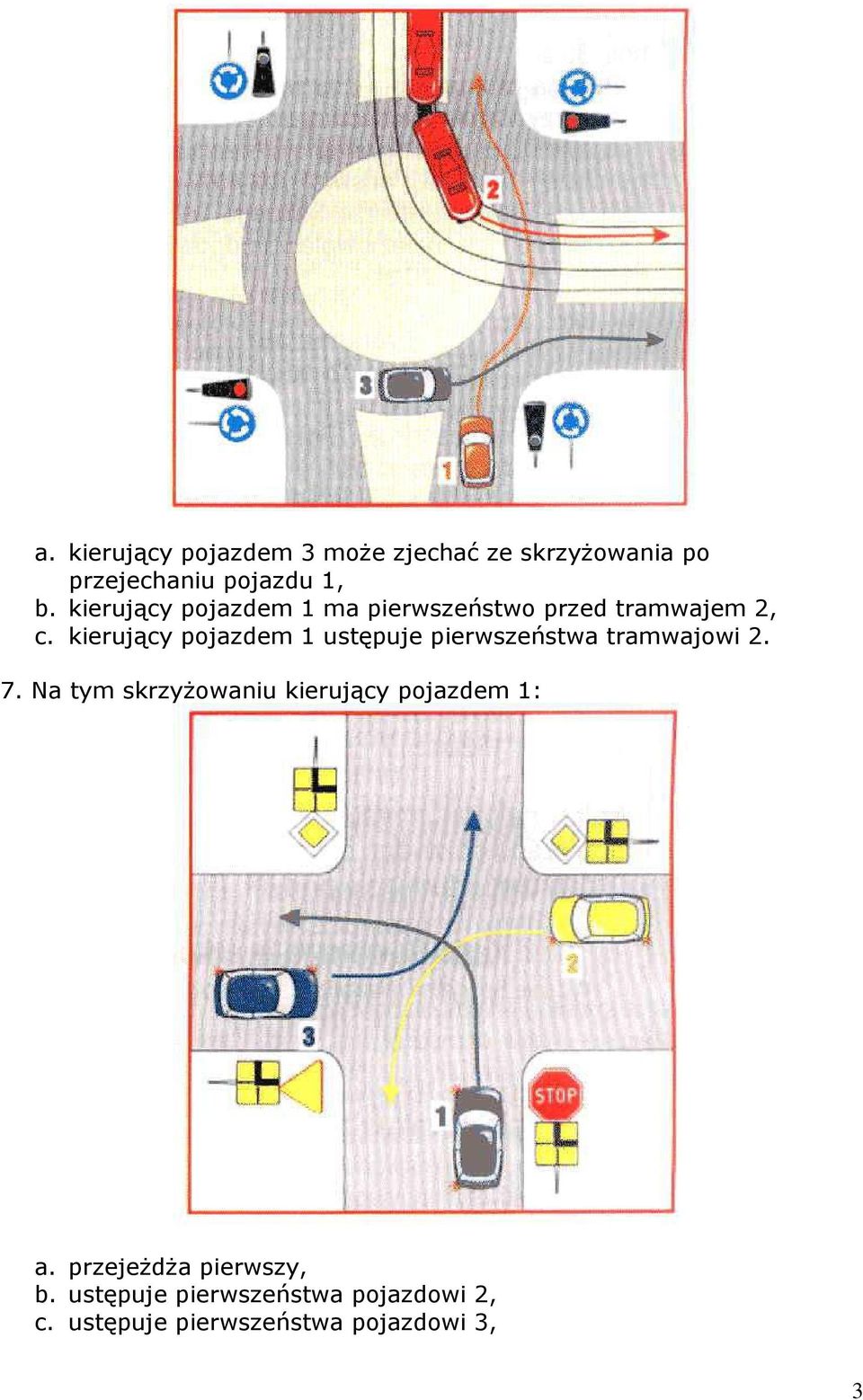 2

3

1

a. kierujący pojazdem 3 może zjechać ze skrzyżowania po przejechaniu pojazdu 1,
b. kierujący pojazdem 1 ma pierwszeństwo przed tramwajem 2,
c. kierujący pojazdem 1 ustępuje pierwszeństwa tramwajowi 2.

7. Na tym skrzyżowaniu kierujący pojazdem 1:

2

3

1

STOP

a. przejeżdża pierwszy,
b. ustępuje pierwszeństwa pojazdowi 2,
c. ustępuje pierwszeństwa pojazdowi 3,

3